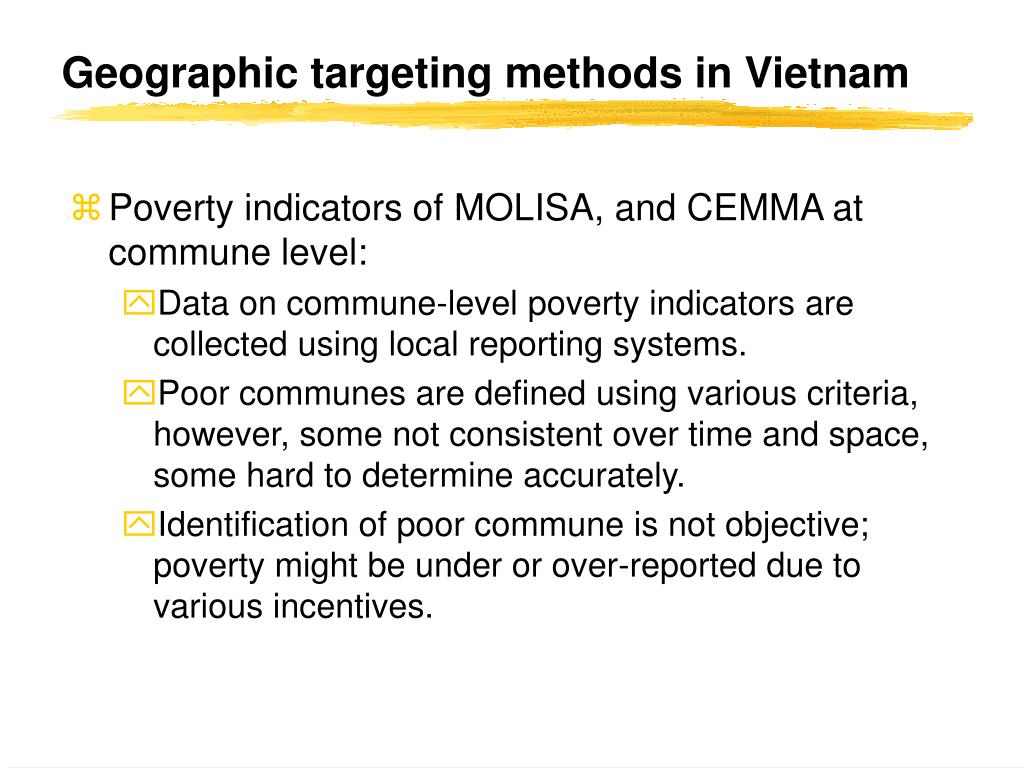 Geographic targeting methods in Vietnam

Poverty indicators of MOLISA, and CEMMA at commune level:

Data on commune-level poverty indicators are collected using local reporting systems.

Poor communes are defined using various criteria, however, some not consistent over time and space, some hard to determine accurately.

Identification of poor commune is not objective; poverty might be under or over-reported due to various incentives.